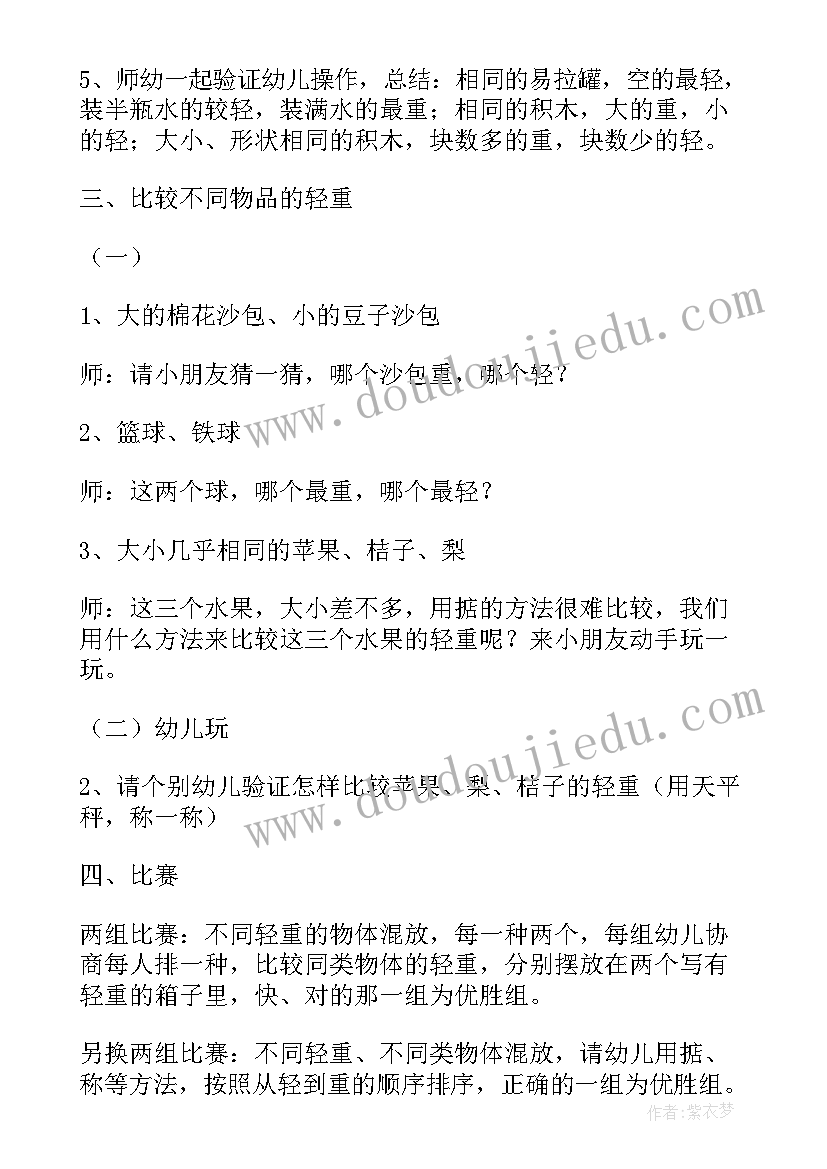 5、师幼一起验证幼儿操作，总结：相同的易拉罐，空的最轻，装半瓶水的较轻，装满水的最重；相同的积木，大的重，小的轻；大小、形状相同的积木，块数多的重，块数少的轻。

三、比较不同物品的轻重

（一）

1、大的棉花沙包、小的豆子沙包

师：请小朋友猜一猜，哪个沙包重，哪个轻？

2、篮球、铁球

师：这两个球，哪个最重，哪个最轻？

3、大小几乎相同的苹果、桔子、梨

师：这三个水果，大小差不多，用掂的方法很难比较，我们用什么方法来比较这三个水果的轻重呢？来小朋友动手玩一玩。

（二）幼儿玩

2、请个别幼儿验证怎样比较苹果、梨、桔子的轻重（用天平秤，称一称）

四、比赛

两组比赛：不同轻重的物体混放，每一种两个，每组幼儿协商每人排一种，比较同类物体的轻重，分别摆放在两个写有轻重的箱子里，快、对的那一组为优胜组。

另换两组比赛：不同轻重、不同类物体混放，请幼儿用掂、称等方法，按照从轻到重的顺序排序，正确的一组为优胜组。

www.doudoujiedu.com

www.doudoujiedu.com

作者：紫衣梦